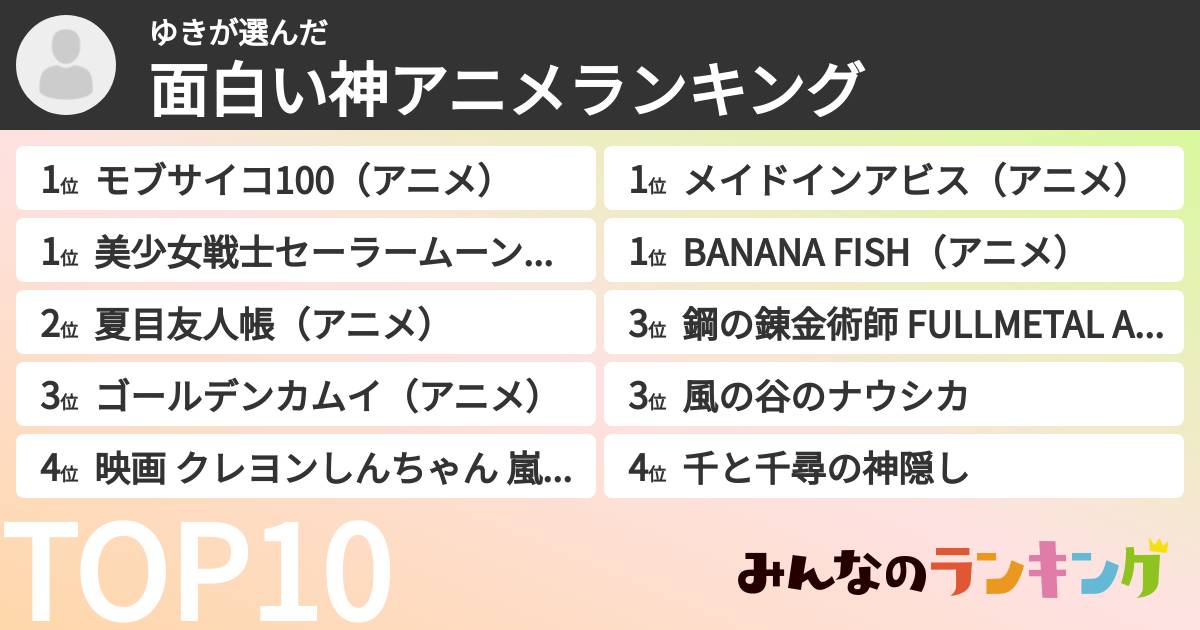 ゆきが選んだ
面白い神アニメランキング

1位 モブサイコ100（アニメ）
1位 美少女戦士セーラームーン...
2位 夏目友人帳（アニメ）
3位 ゴールデンカムイ（アニメ）
4位 映画 クレヨンしんちゃん 嵐...

1位 メイドインアビス（アニメ）
1位 BANANA FISH（アニメ）
3位 鋼の錬金術師 FULLMETAL A...
3位 風の谷のナウシカ
4位 千と千尋の神隠し

TOP10
みんなのランキング